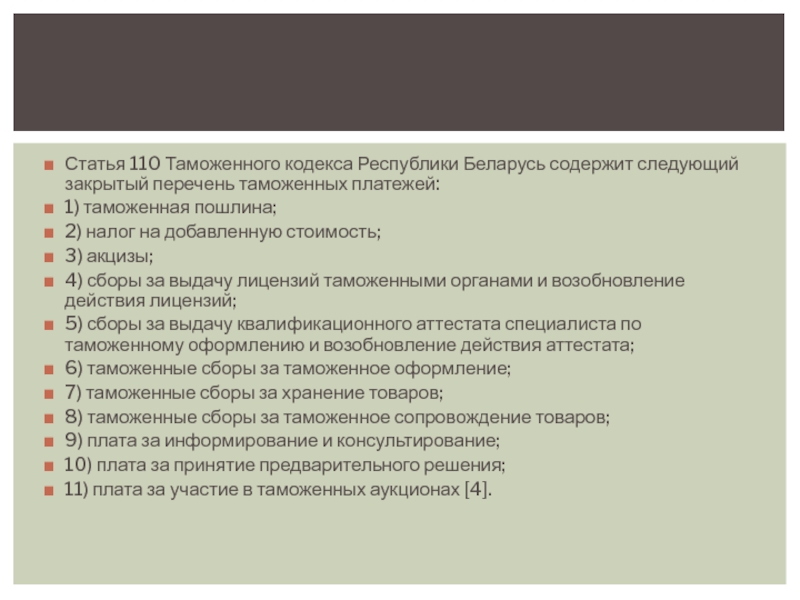 Статья 110 Таможенного кодекса Республики Беларусь содержит следующий закрытый перечень таможенных платежей:

1) таможенная пошлина;

2) налог на добавленную стоимость;

3) акцизы;

4) сборы за выдачу лицензий таможенными органами и возобновление действия лицензий;

5) сборы за выдачу квалификационного аттестата специалиста по таможенному оформлению и возобновление действия аттестата;

6) таможенные сборы за таможенное оформление;

7) таможенные сборы за хранение товаров;

8) таможенные сборы за таможенное сопровождение товаров;

9) плата за информирование и консультирование;

10) плата за принятие предварительного решения;

11) плата за участие в таможенных аукционах [4].